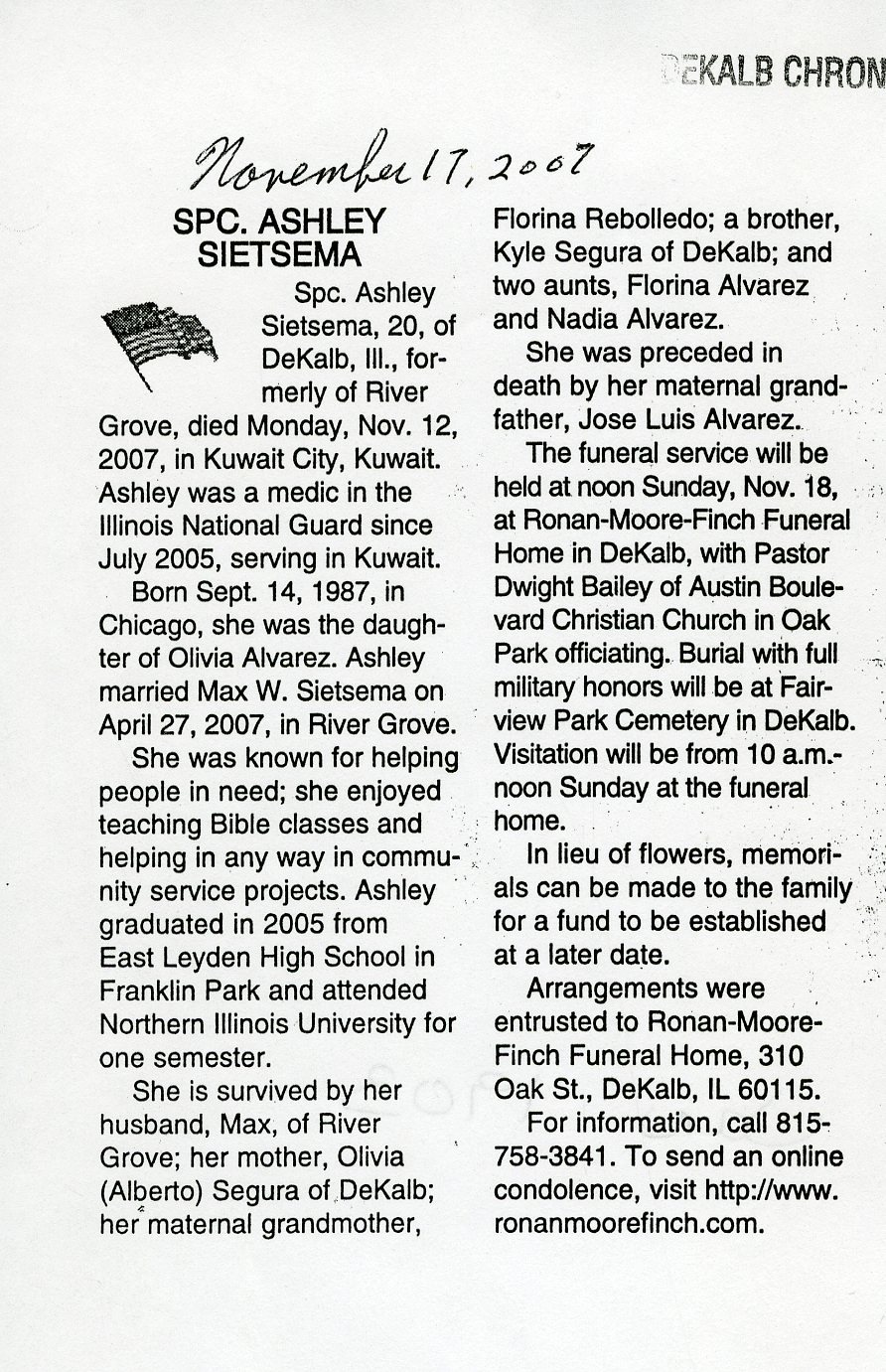 EKALB CHRON

November 17, 2007

SPC. ASHLEY SIETSEMA

Spc. Ashley Sietsema, 20, of DeKalb, Ill., formerly of River Grove, died Monday, Nov. 12, 2007, in Kuwait City, Kuwait. Ashley was a medic in the Illinois National Guard since July 2005, serving in Kuwait.

Born Sept. 14, 1987, in Chicago, she was the daughter of Olivia Alvarez. Ashley married Max W. Sietsema on April 27, 2007, in River Grove.

She was known for helping people in need; she enjoyed teaching Bible classes and helping in any way in community service projects. Ashley graduated in 2005 from East Leyden High School in Franklin Park and attended Northern Illinois University for one semester.

She is survived by her husband, Max, of River Grove; her mother, Olivia (Alberto) Segura of DeKalb; her maternal grandmother, Florina Rebolledo; a brother, Kyle Segura of DeKalb; and two aunts, Florina Alvarez and Nadia Alvarez.

She was preceded in death by her maternal grandfather, Jose Luis Alvarez.

The funeral service will be held at noon Sunday, Nov. 18, at Ronan-Moore-Finch Funeral Home in DeKalb, with Pastor Dwight Bailey of Austin Boulevard Christian Church in Oak Park officiating. Burial with full military honors will be at Fairview Park Cemetery in DeKalb. Visitation will be from 10 a.m.-noon Sunday at the funeral home.

In lieu of flowers, memorials can be made to the family for a fund to be established at a later date.

Arrangements were entrusted to Ronan-Moore-Finch Funeral Home, 310 Oak St., DeKalb, IL 60115.

For information, call 815-758-3841. To send an online condolence, visit http://www.ronanmoorefinch.com.